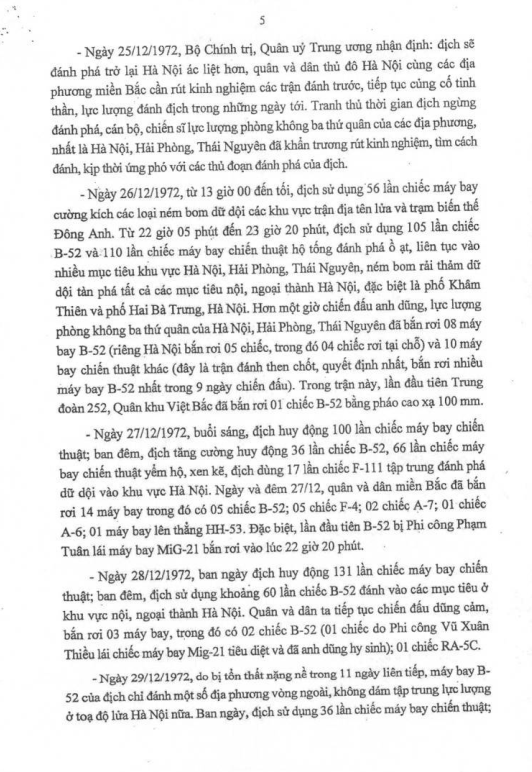 5

- Ngày 25/12/1972, Bộ Chính trị, Quân uỷ Trung ương nhận định: địch sẽ đánh phá trở lại Hà Nội ác liệt hơn, quân và dân thủ đô Hà Nội cùng các địa phương miền Bắc cần rút kinh nghiệm các trận đánh trước, tiếp tục củng cố tinh thần, lực lượng đánh địch trong những ngày tới. Tranh thủ thời gian địch ngừng đánh phá, cán bộ, chiến sĩ lực lượng phòng không ba thứ quân của các địa phương, nhất là Hà Nội, Hải Phòng, Thái Nguyên đã khẩn trương rút kinh nghiệm, tìm cách đánh, kịp thời ứng phó với các thủ đoạn đánh phá của địch.

- Ngày 26/12/1972, từ 13 giờ 00 đến tối, địch sử dụng 56 lần chiếc máy bay cường kích các loại ném bom dữ dội các khu vực trận địa tên lửa và trạm biến thế Đông Anh. Từ 22 giờ 05 phút đến 23 giờ 20 phút, địch sử dụng 105 lần chiếc B-52 và 110 lần chiếc máy bay chiến thuật hộ tống đánh phá ồ ạt, liên tục vào nhiều mục tiêu khu vực Hà Nội, Hải Phòng, Thái Nguyên, ném bom rải thảm dữ dội tàn phá tất cả các mục tiêu nội, ngoại thành Hà Nội, đặc biệt là phố Khâm Thiên và phố Hai Bà Trưng, Hà Nội. Hơn một giờ chiến đấu anh dũng, lực lượng phòng không ba thứ quân của Hà Nội, Hải Phòng, Thái Nguyên đã bắn rơi 08 máy bay B-52 (riêng Hà Nội bắn rơi 05 chiếc, trong đó 04 chiếc rơi tại chỗ) và 10 máy bay chiến thuật khác (đây là trận đánh then chốt, quyết định nhất, bắn rơi nhiều máy bay B-52 nhất trong 9 ngày chiến đấu). Trong trận này, lần đầu tiên Trung đoàn 252, Quân khu Việt Bắc đã bắn rơi 01 chiếc B-52 bằng pháo cao xạ 100 mm.

- Ngày 27/12/1972, buổi sáng, địch huy động 100 lần chiếc máy bay chiến thuật; ban đêm, địch tăng cường huy động 36 lần chiếc B-52, 66 lần chiếc máy bay chiến thuật yểm hộ, xen kẽ, địch dùng 17 lần chiếc F-111 tập trung đánh phá dữ dội vào khu vực Hà Nội. Ngày và đêm 27/12, quân và dân miền Bắc đã bắn rơi 14 máy bay trong đó có 05 chiếc B-52; 05 chiếc F-4; 02 chiếc A-7; 01 chiếc A-6; 01 máy bay lên thẳng HH-53. Đặc biệt, lần đầu tiên B-52 bị Phi công Phạm Tuân lái máy bay MiG-21 bắn rơi vào lúc 22 giờ 20 phút.

- Ngày 28/12/1972, ban ngày địch huy động 131 lần chiếc máy bay chiến thuật; ban đêm, địch sử dụng khoảng 60 lần chiếc B-52 đánh vào các mục tiêu ở khu vực nội, ngoại thành Hà Nội. Quân và dân ta tiếp tục chiến đấu dũng cảm, bắn rơi 03 máy bay, trong đó có 02 chiếc B-52 (01 chiếc do Phi công Vũ Xuân Thiều lái chiếc máy bay Mig-21 tiêu diệt và đã anh dũng hy sinh); 01 chiếc RA-5C.

- Ngày 29/12/1972, do bị tổn thất nặng nề trong 11 ngày liên tiếp, máy bay B-52 của địch chỉ đánh một số địa phương vòng ngoài, không dám tập trung lực lượng ở toạ độ lửa Hà Nội nữa. Ban ngày, địch sử dụng 36 lần chiếc máy bay chiến thuật;